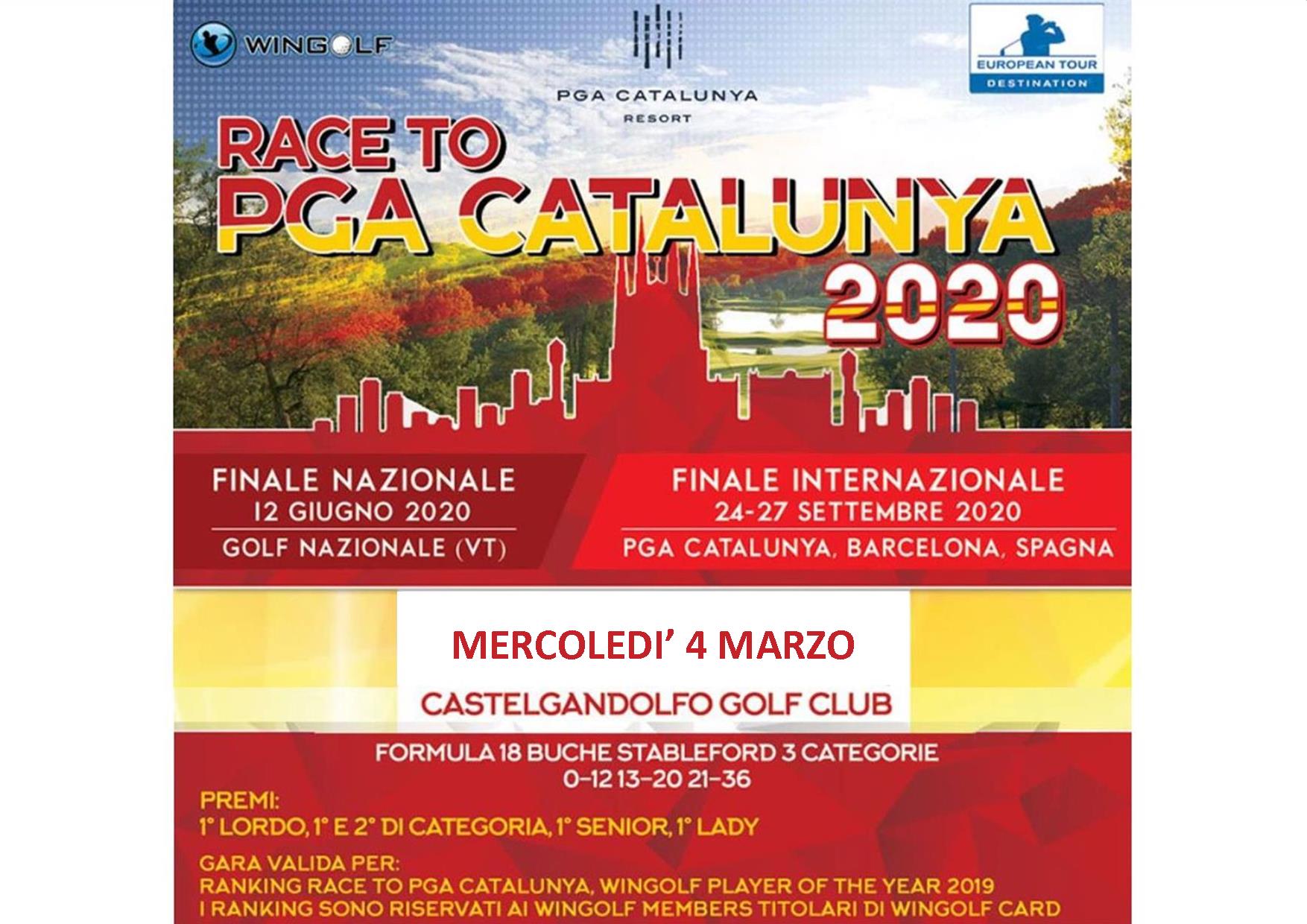 WINGOLF

PGA CATALUNYA
RESORT

EUROPEAN TOUR
DESTINATION

RACE TO
PGA CATALUNYA
2020

FINALE NAZIONALE
12 GIUGNO 2020
GOLF NAZIONALE (VT)

FINALE INTERNAZIONALE
24-27 SETTEMBRE 2020
PGA CATALUNYA, BARCELONA, SPAGNA

MERCOLEDI' 4 MARZO

CASTELGANDOLFO GOLF CLUB

FORMULA 18 BUCHE STABLEFORD 3 CATEGORIE
0-12 13-20 21-36

PREMI:
1° LORDO, 1° E 2° DI CATEGORIA, 1° SENIOR, 1° LADY

GARA VALIDA PER:
RANKING RACE TO PGA CATALUNYA, WINGOLF PLAYER OF THE YEAR 2019
I RANKING SONO RISERVATI AI WINGOLF MEMBERS TITOLARI DI WINGOLF CARD